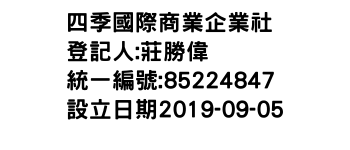 四季國際商業企業社
登記人:莊勝偉
統一編號:85224847
設立日期2019-09-05